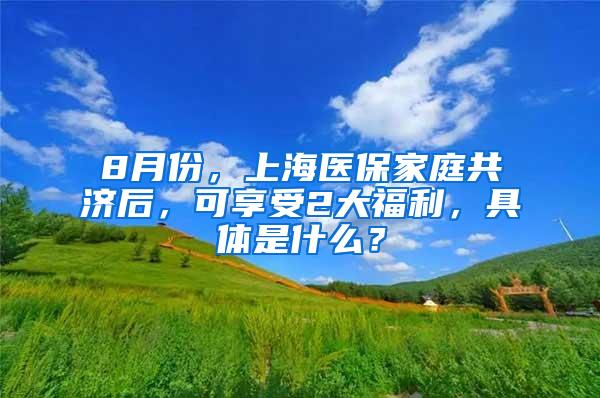 8月份，上海医保家庭共济后，可享受2大福利，具体是什么？